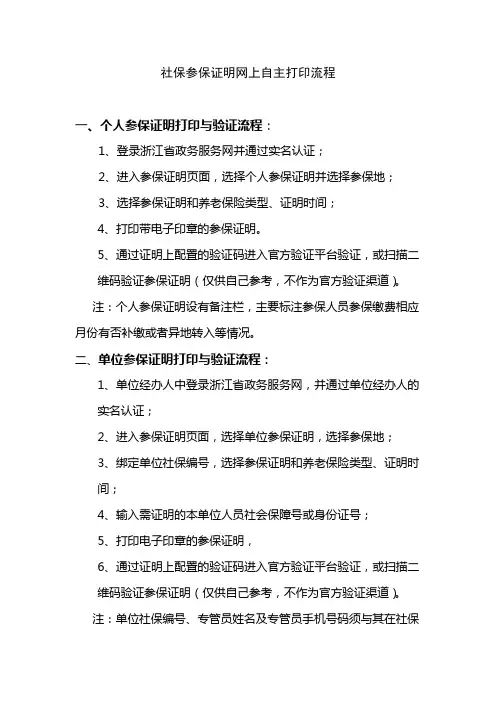 社保参保证明网上自主打印流程

一、个人参保证明打印与验证流程：

1、登录浙江省政务服务网并通过实名认证；

2、进入参保证明页面，选择个人参保证明并选择参保地；

3、选择参保证明和养老保险类型、证明时间；

4、打印带电子印章的参保证明。

5、通过证明上配置的验证码进入官方验证平台验证，或扫描二维码验证参保证明（仅供自己参考，不作为官方验证渠道）。

注：个人参保证明设有备注栏，主要标注参保人员参保缴费相应月份有否补缴或者异地转入等情况。

二、单位参保证明打印与验证流程：

1、单位经办人中登录浙江省政务服务网，并通过单位经办人的实名认证；

2、进入参保证明页面，选择单位参保证明，选择参保地；

3、绑定单位社保编号，选择参保证明和养老保险类型、证明时间；

4、输入需证明的本单位人员社会保障号或身份证号；

5、打印电子印章的参保证明，

6、通过证明上配置的验证码进入官方验证平台验证，或扫描二维码验证参保证明（仅供自己参考，不作为官方验证渠道）。

注：单位社保编号、专管员姓名及专管员手机号码须与其在社保